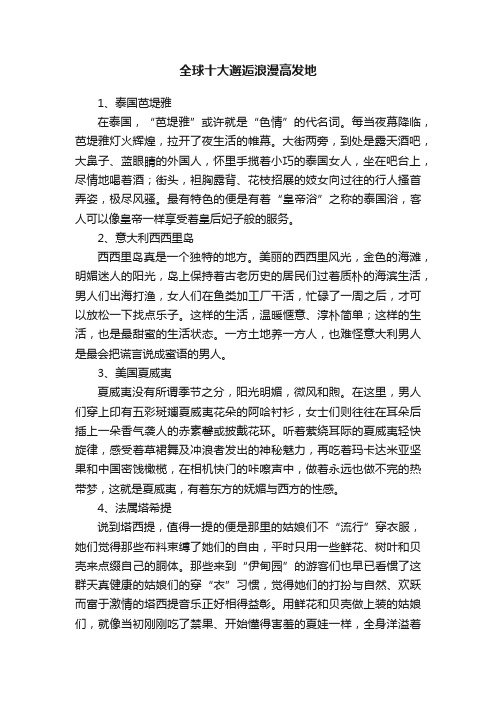 全球十大邂逅浪漫高发地

1、泰国芭堤雅

在泰国，“芭堤雅”或许就是“色情”的代名词。每当夜幕降临，芭堤雅灯火辉煌，拉开了夜生活的帷幕。大街两旁，到处是露天酒吧，大鼻子、蓝眼睛的外国人，怀里手揽着小巧的泰国女人，坐在吧台上，尽情地喝着酒；街头，袒胸露背、花枝招展的妓女向过往的行人搔首弄姿，极尽风骚。最有特色的便是有着“皇帝浴”之称的泰国浴，客人可以像皇帝一样享受着皇后妃子般的服务。

2、意大利西西里岛

西西里岛真是一个独特的地方。美丽的西西里风光，金色的海滩，明媚迷人的阳光，岛上保持着古老历史的居民们过着质朴的海滨生活，男人们出海打渔，女人们在鱼类加工厂干活，忙碌了一周之后，才可以放松一下找点乐子。这样的生活，温暖惬意、淳朴简单；这样的生活，也是最甜蜜的生活状态。一方土地养一方人，也难怪意大利男人是最会把谎言说成蜜语的男人。

3、美国夏威夷

夏威夷没有所谓季节之分，阳光明媚，微风和煦。在这里，男人们穿上印有五彩斑斓夏威夷花朵的阿哈衬衫，女士们则往往在耳朵后插上一朵香气袭人的赤素馨或披戴花环。听着萦绕耳际的夏威夷轻快旋律，感受着草裙舞及冲浪者发出的神秘魅力，再吃着玛卡达米亚坚果和中国密饯橄榄，在相机快门的咔嚓声中，做着永远也做不完的热带梦，这就是夏威夷，有着东方的妩媚与西方的性感。

4、法属塔希提

说到塔西提，值得一提的便是那里的姑娘们不“流行”穿衣服，她们觉得那些布料束缚了她们的自由，平时只用一些鲜花、树叶和贝壳来点缀自己的胴体。那些来到“伊甸园”的游客们也早已看惯了这群天真健康的姑娘们的穿“衣”习惯，觉得她们的打扮与自然、欢跃而富于激情的塔西提音乐正好相得益彰。用鲜花和贝壳做上装的姑娘们，就像当初刚刚吃了禁果、开始懂得害羞的夏娃一样，全身洋溢着